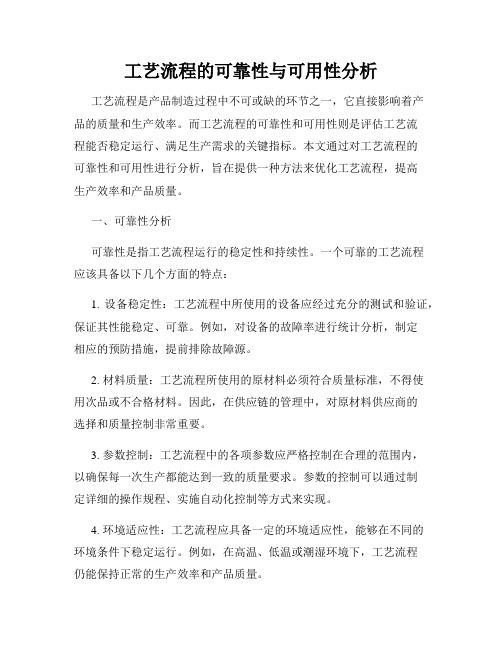 工艺流程的可靠性与可用性分析

工艺流程是产品制造过程中不可或缺的环节之一，它直接影响着产品的质量和生产效率。而工艺流程的可靠性和可用性则是评估工艺流程能否稳定运行、满足生产需求的关键指标。本文通过对工艺流程的可靠性和可用性进行分析，旨在提供一种方法来优化工艺流程，提高生产效率和产品质量。

一、可靠性分析

可靠性是指工艺流程运行的稳定性和持续性。一个可靠的工艺流程应该具备以下几个方面的特点：

1. 设备稳定性：工艺流程中所使用的设备应经过充分的测试和验证，保证其性能稳定、可靠。例如，对设备的故障率进行统计分析，制定相应的预防措施，提前排除故障源。

2. 材料质量：工艺流程所使用的原材料必须符合质量标准，不得使用次品或不合格材料。因此，在供应链的管理中，对原材料供应商的选择和质量控制非常重要。

3. 参数控制：工艺流程中的各项参数应严格控制在合理的范围内，以确保每一次生产都能达到一致的质量要求。参数的控制可以通过制定详细的操作规程、实施自动化控制等方式来实现。

4. 环境适应性：工艺流程应具备一定的环境适应性，能够在不同的环境条件下稳定运行。例如，在高温、低温或潮湿环境下，工艺流程仍能保持正常的生产效率和产品质量。